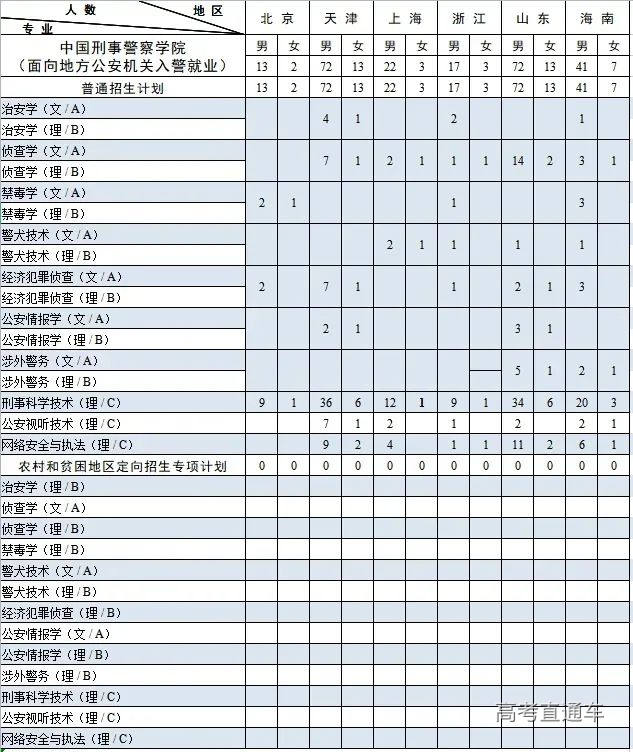 | 人数 地区 专业 | 北京 | | 天津 | | 上海 | | 浙江 | | 山东 | | 海南 | |
|---|---|---|---|---|---|---|---|---|---|---|---|---|
| 中国刑事警察学院（面向地方公安机关入警就业） | 男 | 女 | 男 | 女 | 男 | 女 | 男 | 女 | 男 | 女 | 男 | 女 |
| | 13 | 2 | 72 | 13 | 22 | 3 | 17 | 3 | 72 | 13 | 41 | 7 |
| 普通招生计划 | 13 | 2 | 72 | 13 | 22 | 3 | 17 | 3 | 72 | 13 | 41 | 7 |
| 治安学（文/A） 治安学（理/B） | | | 4 | 1 | | | 2 | | | | 1 | |
| 侦查学（文/A） 侦查学（理/B） | | | 7 | 1 | 2 | 1 | 1 | 1 | 14 | 2 | 3 | 1 |
| 禁毒学（文/A） 禁毒学（理/B） | 2 | 1 | | | | | 1 | | | | 3 | |
| 警犬技术（文/A） 警犬技术（理/B） | | | | | 2 | 1 | 1 | | 1 | | 1 | |
| 经济犯罪侦查（文/A） 经济犯罪侦查（理/B） | 2 | | 7 | 1 | | | 1 | | 2 | 1 | 3 | |
| 公安情报学（文/A） 公安情报学（理/B） | | | 2 | 1 | | | | | 3 | 1 | | |
| 涉外警务（文/A） 涉外警务（理/B） | | | | | | | | | 5 | 1 | 2 | 1 |
| 刑事科学技术（理/C） | 9 | 1 | 36 | 6 | 12 | 1 | 9 | 1 | 34 | 6 | 20 | 3 |
| 公安视听技术（理/C） | | | 7 | 1 | 2 | | 1 | | 2 | | 2 | 1 |
| 网络安全与执法（理/C） | | | 9 | 2 | 4 | | 1 | 1 | 11 | 2 | 6 | 1 |
| 农村和贫困地区定向招生专项计划 | 0 | 0 | 0 | 0 | 0 | 0 | 0 | 0 | 0 | 0 | 0 | 0 |
| 治安学（理/B） | | | | | | | | | | | | |
| 侦查学（文/A） | | | | | | | | | | | | |
| 侦查学（理/B） | | | | | | | | | | | | |
| 禁毒学（理/B） | | | | | | | | | | | | |
| 警犬技术（文/A） | | | | | | | | | | | | |
| 警犬技术（理/B） | | | | | | | | | | | | |
| 经济犯罪侦查（理/B） | | | | | | | | | | | | |
| 公安情报学（文/A） | | | | | | | | | | | | |
| 公安情报学（理/B） | | | | | | | | | | | | |
| 涉外警务（理/B） | | | | | | | | | | | | |
| 刑事科学技术（理/C） | | | | | | | | | | | | |
| 公安视听技术（理/C） | | | | | | | | | | | | |
| 网络安全与执法（理/C） | | | | | | | | | | | | |

高考直通车